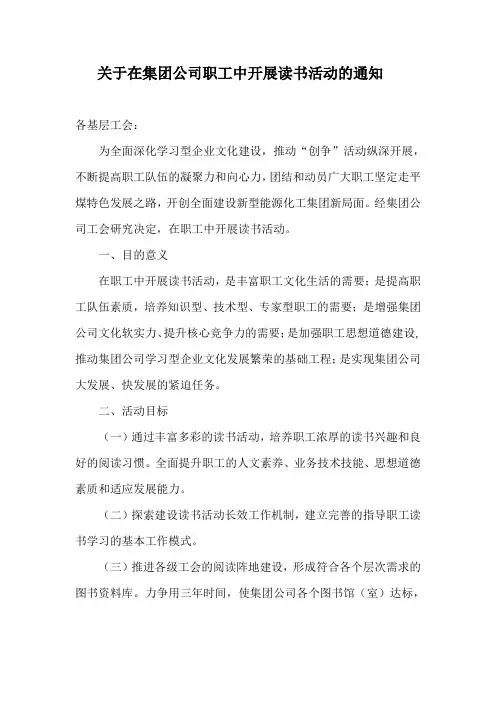 关于在集团公司职工中开展读书活动的通知

各基层工会：

为全面深化学习型企业文化建设，推动“创争”活动纵深开展，不断提高职工队伍的凝聚力和向心力，团结和动员广大职工坚定走平煤特色发展之路，开创全面建设新型能源化工集团新局面。经集团公司工会研究决定，在职工中开展读书活动。

一、目的意义

在职工中开展读书活动，是丰富职工文化生活的需要；是提高职工队伍素质，培养知识型、技术型、专家型职工的需要；是增强集团公司文化软实力、提升核心竞争力的需要；是加强职工思想道德建设，推动集团公司学习型企业文化发展繁荣的基础工程；是实现集团公司大发展、快发展的紧迫任务。

二、活动目标

（一）通过丰富多彩的读书活动，培养职工浓厚的读书兴趣和良好的阅读习惯。全面提升职工的人文素养、业务技术技能、思想道德素质和适应发展能力。

（二）探索建设读书活动长效工作机制，建立完善的指导职工读书学习的基本工作模式。

（三）推进各级工会的阅读阵地建设，形成符合各个层次需求的图书资料库。力争用三年时间，使集团公司各个图书馆（室）达标，